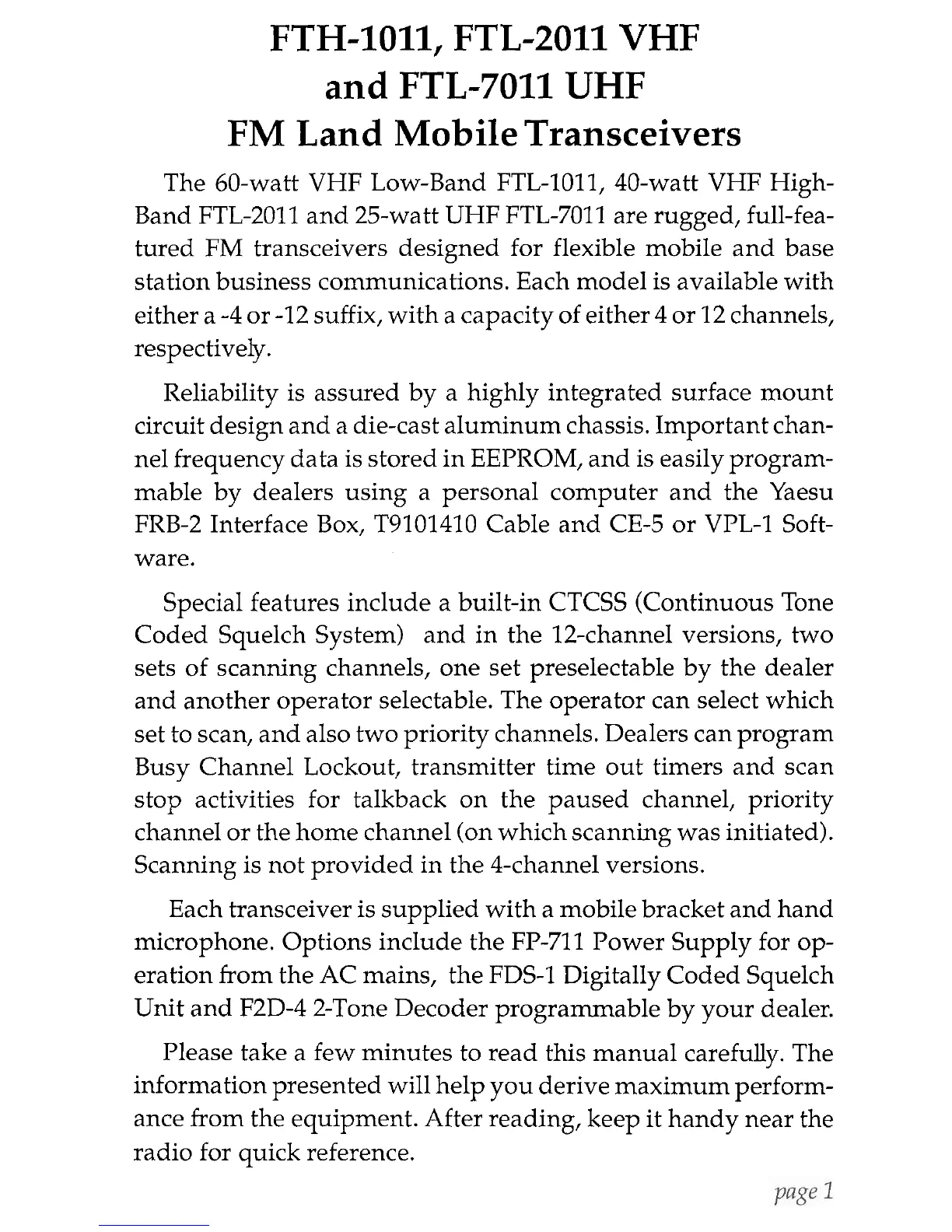 FTH-1011, FTL-2011 VHF and FTL-7011 UHF FM Land Mobile Transceivers

The 60-watt VHF Low-Band FTL-1011, 40-watt VHF High-Band FTL-2011 and 25-watt UHF FTL-7011 are rugged, full-featured FM transceivers designed for flexible mobile and base station business communications. Each model is available with either a -4 or -12 suffix, with a capacity of either 4 or 12 channels, respectively.

Reliability is assured by a highly integrated surface mount circuit design and a die-cast aluminum chassis. Important channel frequency data is stored in EEPROM, and is easily programmable by dealers using a personal computer and the Yaesu FRB-2 Interface Box, T9101410 Cable and CE-5 or VPL-1 Software.

Special features include a built-in CTCSS (Continuous Tone Coded Squelch System) and in the 12-channel versions, two sets of scanning channels, one set preselectable by the dealer and another operator selectable. The operator can select which set to scan, and also two priority channels. Dealers can program Busy Channel Lockout, transmitter time out timers and scan stop activities for talkback on the paused channel, priority channel or the home channel (on which scanning was initiated). Scanning is not provided in the 4-channel versions.

Each transceiver is supplied with a mobile bracket and hand microphone. Options include the FP-711 Power Supply for operation from the AC mains, the FDS-1 Digitally Coded Squelch Unit and F2D-4 2-Tone Decoder programmable by your dealer.

Please take a few minutes to read this manual carefully. The information presented will help you derive maximum performance from the equipment. After reading, keep it handy near the radio for quick reference.

page 1